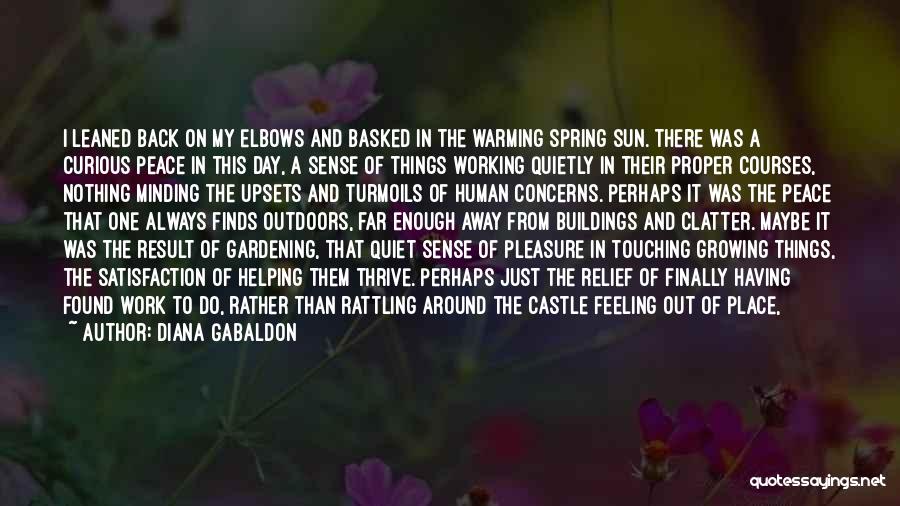 I LEANED BACK ON MY ELBOWS AND BASKED IN THE WARMING SPRING SUN. THERE WAS A CURIOUS PEACE IN THIS DAY, A SENSE OF THINGS WORKING QUIETLY IN THEIR PROPER COURSES, NOTHING MINDING THE UPSETS AND TURMOILS OF HUMAN CONCERNS. PERHAPS IT WAS THE PEACE THAT ONE ALWAYS FINDS OUTDOORS, FAR ENOUGH AWAY FROM BUILDINGS AND CLATTER. MAYBE IT WAS THE RESULT OF GARDENING, THAT QUIET SENSE OF PLEASURE IN TOUCHING GROWING THINGS, THE SATISFACTION OF HELPING THEM THRIVE. PERHAPS JUST THE RELIEF OF FINALLY HAVING FOUND WORK TO DO, RATHER THAN RATTLING AROUND THE CASTLE FEELING OUT OF PLACE,
~ AUTHOR: DIANA GABALDON

quotessayings.net